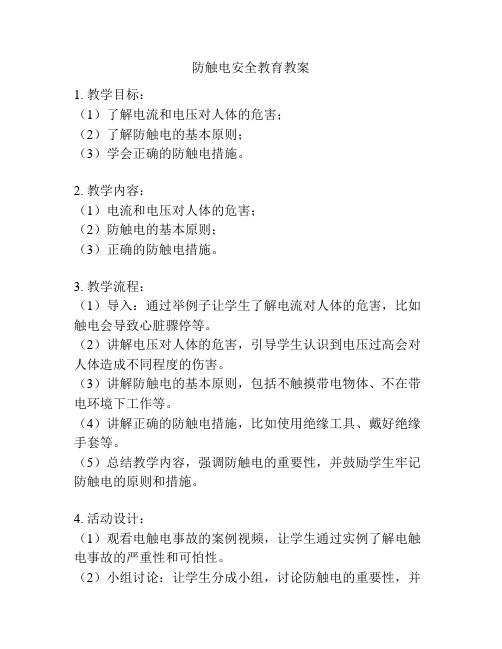 防触电安全教育教案

1. 教学目标：
（1）了解电流和电压对人体的危害；
（2）了解防触电的基本原则；
（3）学会正确的防触电措施。

2. 教学内容：
（1）电流和电压对人体的危害；
（2）防触电的基本原则；
（3）正确的防触电措施。

3. 教学流程：
（1）导入：通过举例子让学生了解电流对人体的危害，比如触电会导致心脏骤停等。
（2）讲解电压对人体的危害，引导学生认识到电压过高会对人体造成不同程度的伤害。
（3）讲解防触电的基本原则，包括不触摸带电物体、不在带电环境下工作等。
（4）讲解正确的防触电措施，比如使用绝缘工具、戴好绝缘手套等。
（5）总结教学内容，强调防触电的重要性，并鼓励学生牢记防触电的原则和措施。

4. 活动设计：
（1）观看电触电事故的案例视频，让学生通过实例了解电触电事故的严重性和可怕性。
（2）小组讨论：让学生分成小组，讨论防触电的重要性，并